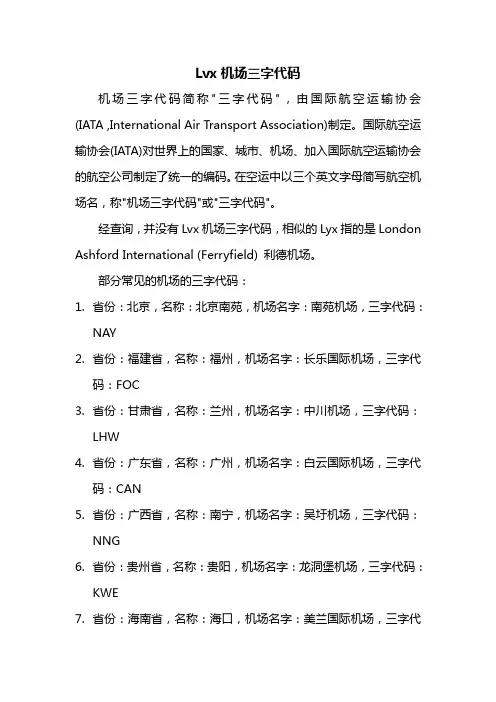 Lvx 机场三字代码

机场三字代码简称"三字代码"，由国际航空运输协会(IATA ,International Air Transport Association)制定。国际航空运输协会(IATA)对世界上的国家、城市、机场、加入国际航空运输协会的航空公司制定了统一的编码。在空运中以三个英文字母简写航空机场名，称"机场三字代码"或"三字代码"。

经查询，并没有 Lvx 机场三字代码，相似的 Lyx 指的是 London Ashford International (Ferryfield) 利德机场。

部分常见的机场的三字代码：

1. 省份：北京，名称：北京南苑，机场名字：南苑机场，三字代码：NAY
2. 省份：福建省，名称：福州，机场名字：长乐国际机场，三字代码：FOC
3. 省份：甘肃省，名称：兰州，机场名字：中川机场，三字代码：LHW
4. 省份：广东省，名称：广州，机场名字：白云国际机场，三字代码：CAN
5. 省份：广西省，名称：南宁，机场名字：吴圩机场，三字代码：NNG
6. 省份：贵州省，名称：贵阳，机场名字：龙洞堡机场，三字代码：KWE
7. 省份：海南省，名称：海口，机场名字：美兰国际机场，三字代